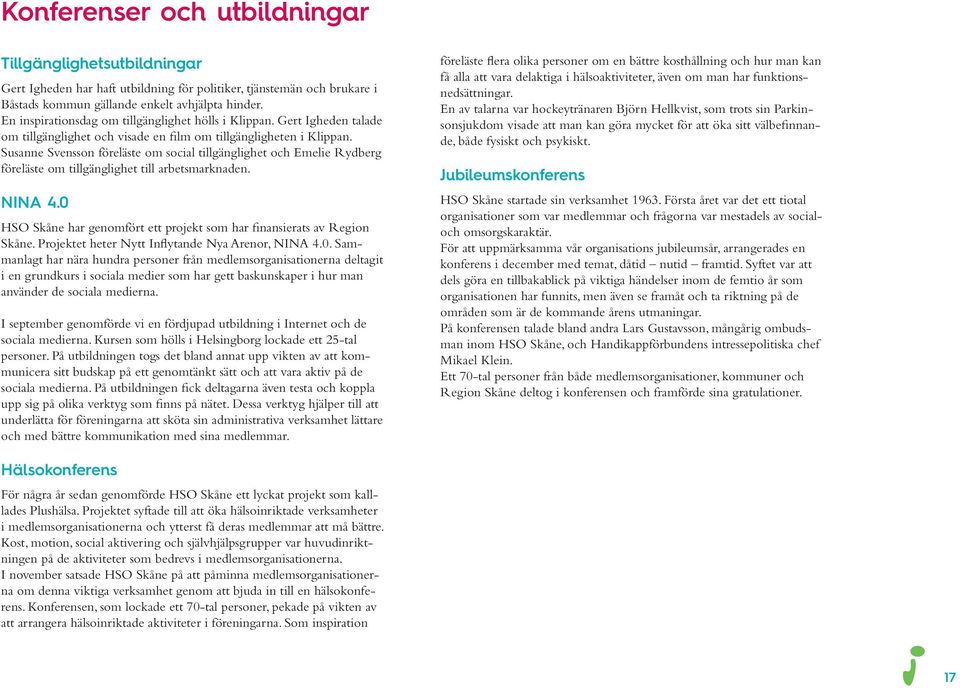 Konferenser och utbildningar

Tillgänglighetsutbildningar

Gert Igheden har haft utbildning för politiker, tjänstemän och brukare i Båstads kommun gällande enkelt avhjälpta hinder.
En inspirationsdag om tillgänglighet hölls i Klippan. Gert Igheden talade om tillgänglighet och visade en film om tillgängligheten i Klippan.
Susanne Svensson föreläste om social tillgänglighet och Emelie Rydberg föreläste om tillgänglighet till arbetsmarknaden.

NINA 4.0

HSO Skåne har genomfört ett projekt som har finansierats av Region Skåne. Projektet heter Nytt Inflytande Nya Arenor, NINA 4.0. Sammanlagt har nära hundra personer från medlemsorganisationerna deltagit i en grundkurs i sociala medier som har gett baskunskaper i hur man använder de sociala medierna.

I september genomförde vi en fördjupad utbildning i Internet och de sociala medierna. Kursen som hölls i Helsingborg lockade ett 25-tal personer. På utbildningen togs det bland annat upp vikten av att kommunicera sitt budskap på ett genomtänkt sätt och att vara aktiv på de sociala medierna. På utbildningen fick deltagarna även testa och koppla upp sig på olika verktyg som finns på nätet. Dessa verktyg hjälper till att underlätta för föreningarna att sköta sin administrativa verksamhet lättare och med bättre kommunikation med sina medlemmar.

Hälsokonferens

För några år sedan genomförde HSO Skåne ett lyckat projekt som kallades Plushälsa. Projektet syftade till att öka hälsoinriktade verksamheter i medlemsorganisationerna och ytterst få deras medlemmar att må bättre. Kost, motion, social aktivering och självhjälpsgrupper var huvudinriktningen på de aktiviteter som bedrevs i medlemsorganisationerna.
I november satsade HSO Skåne på att påminna medlemsorganisationerna om denna viktiga verksamhet genom att bjuda in till en hälsokonferens. Konferensen, som lockade ett 70-tal personer, pekade på vikten av att arrangera hälsoinriktade aktiviteter i föreningarna. Som inspiration föreläste flera olika personer om en bättre kosthållning och hur man kan få alla att vara delaktiga i hälsoaktiviteter, även om man har funktionsnedsättningar.
En av talarna var hockeytränaren Björn Hellkvist, som trots sin Parkinsonsjukdom visade att man kan göra mycket för att öka sitt välbefinnande, både fysiskt och psykiskt.

Jubileumskonferens

HSO Skåne startade sin verksamhet 1963. Första året var det ett tiotal organisationer som var medlemmar och frågorna var mestadels av social- och omsorgskaraktär.
För att uppmärksamma vår organisations jubileumsår, arrangerades en konferens i december med temat, dåtid – nutid – framtid. Syftet var att dels göra en tillbakablick på viktiga händelser inom de femtio år som organisationen har funnits, men även se framåt och ta riktning på de områden som är de kommande årens utmaningar.
På konferensen talade bland andra Lars Gustavsson, mångårig ombudsman inom HSO Skåne, och Handikappförbundens intressepolitiska chef Mikael Klein.
Ett 70-tal personer från både medlemsorganisationer, kommuner och Region Skåne deltog i konferensen och framförde sina gratulationer.

17